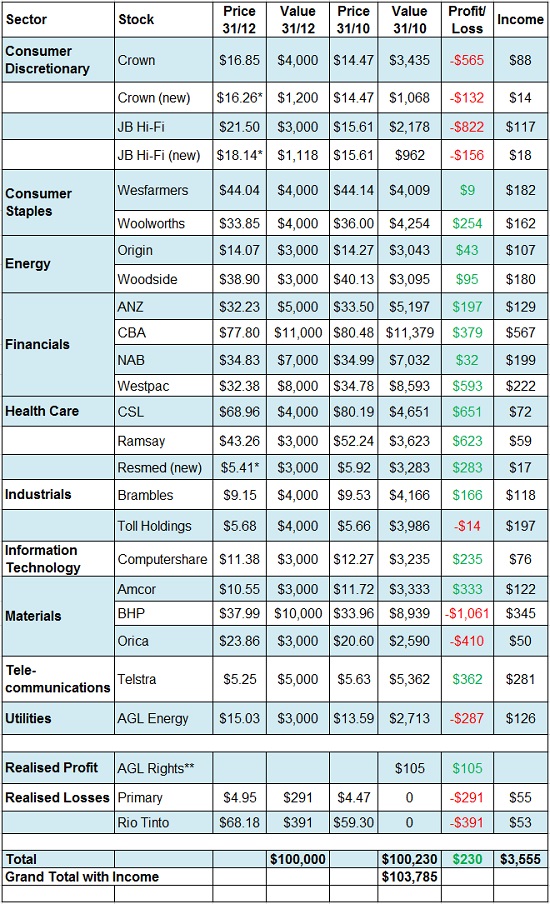 | Sector | Stock | Price 31/12 | Value 31/12 | Price 31/10 | Value 31/10 | Profit/ Loss | Income |
|---|---|---|---|---|---|---|---|
| Consumer Discretionary | Crown | $16.85 | $4,000 | $14.47 | $3,435 | -$565 | $88 |
| | Crown (new) | $16.26* | $1,200 | $14.47 | $1,068 | -$132 | $14 |
| | JB Hi-Fi | $21.50 | $3,000 | $15.61 | $2,178 | -$822 | $117 |
| | JB Hi-Fi (new) | $18.14* | $1,118 | $15.61 | $962 | -$156 | $18 |
| Consumer Staples | Wesfarmers | $44.04 | $4,000 | $44.14 | $4,009 | $9 | $182 |
| | Woolworths | $33.85 | $4,000 | $36.00 | $4,254 | $254 | $162 |
| Energy | Origin | $14.07 | $3,000 | $14.27 | $3,043 | $43 | $107 |
| | Woodside | $38.90 | $3,000 | $40.13 | $3,095 | $95 | $180 |
| Financials | ANZ | $32.23 | $5,000 | $33.50 | $5,197 | $197 | $129 |
| | CBA | $77.80 | $11,000 | $80.48 | $11,379 | $379 | $567 |
| | NAB | $34.83 | $7,000 | $34.99 | $7,032 | $32 | $199 |
| | Westpac | $32.38 | $8,000 | $34.78 | $8,593 | $593 | $222 |
| Health Care | CSL | $68.96 | $4,000 | $80.19 | $4,651 | $651 | $72 |
| | Ramsay | $43.26 | $3,000 | $52.24 | $3,623 | $623 | $59 |
| | Resmed (new) | $5.41* | $3,000 | $5.92 | $3,283 | $283 | $17 |
| Industrials | Brambles | $9.15 | $4,000 | $9.53 | $4,166 | $166 | $118 |
| | Toll Holdings | $5.68 | $4,000 | $5.66 | $3,986 | -$14 | $197 |
| Information Technology | Computershare | $11.38 | $3,000 | $12.27 | $3,235 | $235 | $76 |
| Materials | Amcor | $10.55 | $3,000 | $11.72 | $3,333 | $333 | $122 |
| | BHP | $37.99 | $10,000 | $33.96 | $8,939 | -$1,061 | $345 |
| | Orica | $23.86 | $3,000 | $20.60 | $2,590 | -$410 | $50 |
| Tele-communications | Telstra | $5.25 | $5,000 | $5.63 | $5,362 | $362 | $281 |
| Utilities | AGL Energy | $15.03 | $3,000 | $13.59 | $2,713 | -$287 | $126 |
| | | | | | | | |
| Realised Profit | AGL Rights** | | | | $105 | $105 | |
| Realised Losses | Primary | $4.95 | $291 | $4.47 | 0 | -$291 | $55 |
| | Rio Tinto | $68.18 | $391 | $59.30 | 0 | -$391 | $53 |
| | | | | | | | |
| Total | | | $100,000 | | $100,230 | $230 | $3,555 |
| Grand Total with Income | | | | | $103,785 | | |